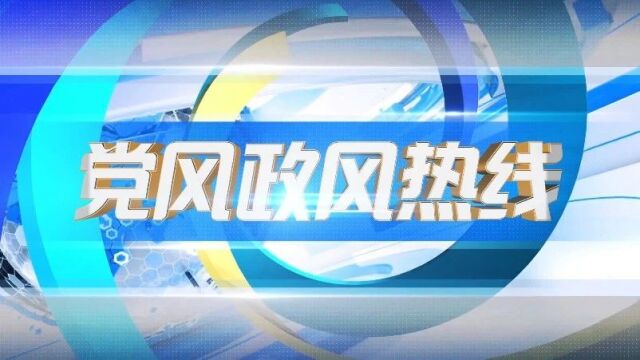 党风政风热线